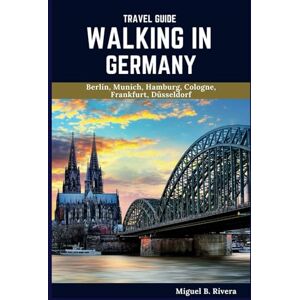 TRAVEL GUIDE
WALKING IN GERMANY

Berlin, Munich, Hamburg, Cologne, Frankfurt, Düsseldorf

Miguel B. Rivera